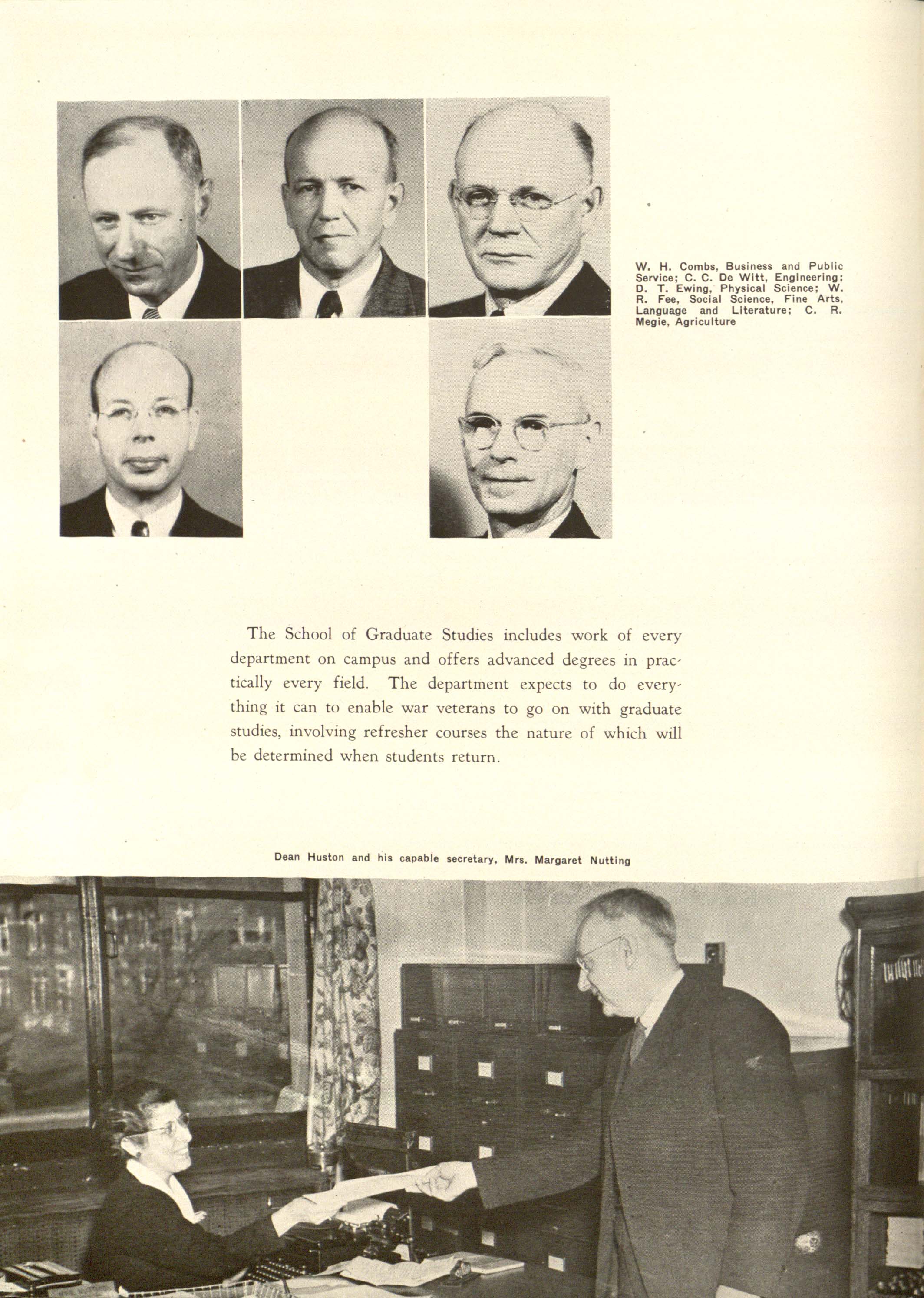 W. H. Combs, Business and Public Service; C. C. De Witt, Engineering; D. T. Ewing, Physical Science; W. R. Fee, Social Science, Fine Arts, Language and Literature; C. R. Megie, Agriculture

The School of Graduate Studies includes work of every department on campus and offers advanced degrees in practically every field. The department expects to do everything it can to enable war veterans to go on with graduate studies, involving refresher courses the nature of which will be determined when students return.

Dean Huston and his capable secretary, Mrs. Margaret Nutting